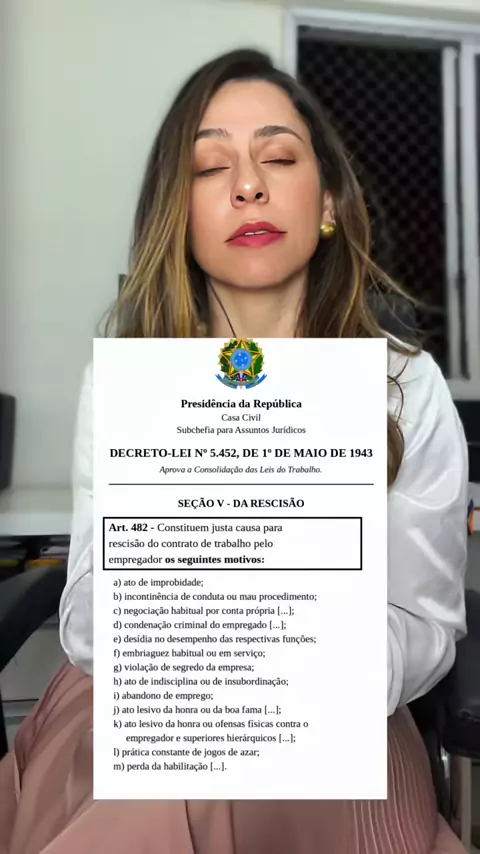 Presidência da República
Casa Civil
Subchefia para Assuntos Jurídicos

DECRETO-LEI Nº 5.452, DE 1º DE MAIO DE 1943
Aprova a Consolidação das Leis do Trabalho.

SEÇÃO V - DA RESCISÃO

Art. 482 - Constituem justa causa para rescisão do contrato de trabalho pelo empregador os seguintes motivos:

a) ato de improbidade;
b) incontinência de conduta ou mau procedimento;
c) negociação habitual por conta própria [...];
d) condenação criminal do empregado [...];
e) desídia no desempenho das respectivas funções;
f) embriaguez habitual ou em serviço;
g) violação de segredo da empresa;
h) ato de indisciplina ou de insubordinação;
i) abandono de emprego;
j) ato lesivo da honra ou da boa fama [...];
k) ato lesivo da honra ou ofensas físicas contra o empregador e superiores hierárquicos [...];
l) prática constante de jogos de azar;
m) perda da habilitação [...].